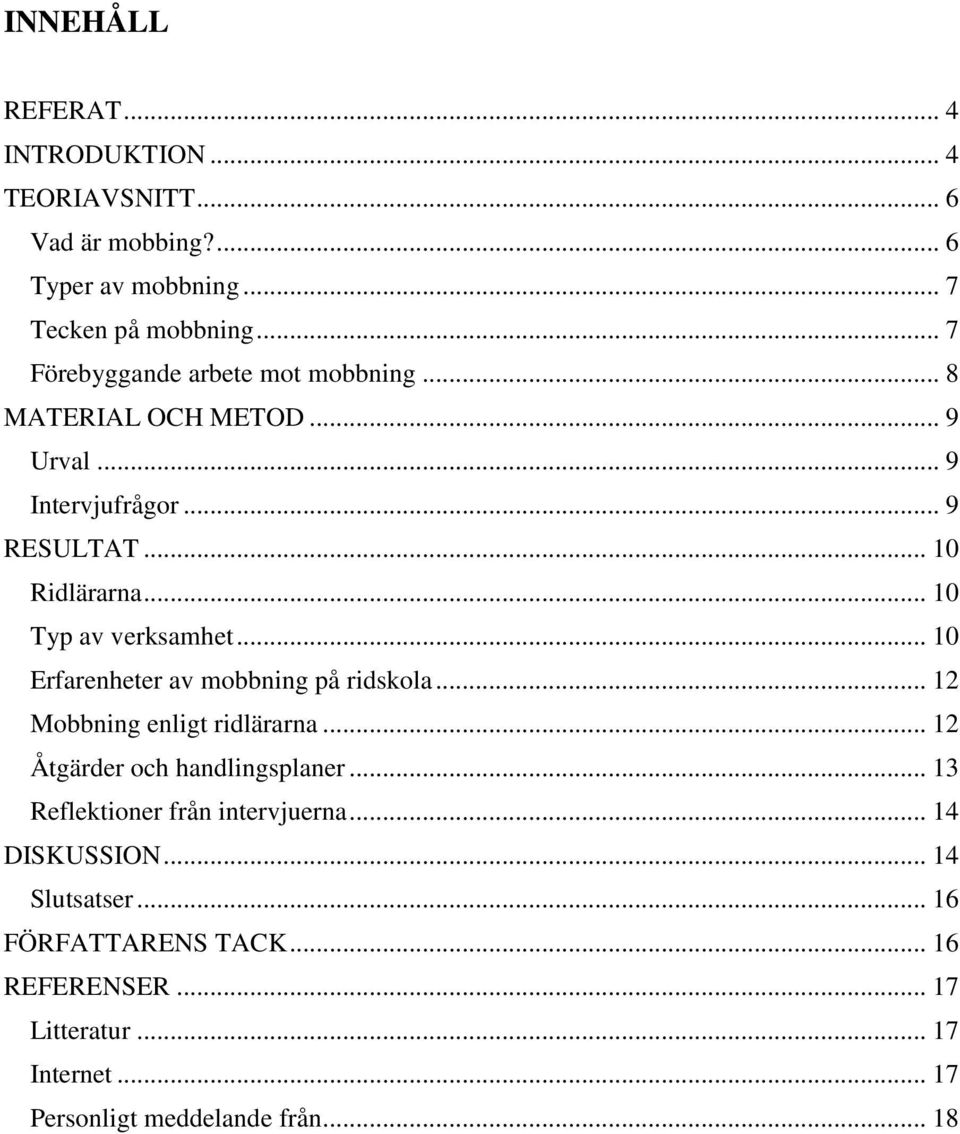 INNEHÅLL

REFERAT ... 4
INTRODUKTION ... 4
TEORIAVSNITT ... 6
Vad är mobbing? ... 6
Typer av mobbning ... 7
Tecken på mobbning ... 7
Förebyggande arbete mot mobbning ... 8
MATERIAL OCH METOD ... 9
Urval ... 9
Intervjufrågor ... 9
RESULTAT ... 10
Ridlärarna ... 10
Typ av verksamhet ... 10
Erfarenheter av mobbning på ridskola ... 12
Mobbning enligt ridlärarna ... 12
Åtgärder och handlingsplaner ... 13
Reflektioner från intervjuerna ... 14
DISKUSSION ... 14
Slutsatser ... 16
FÖRFATTARENS TACK ... 16
REFERENSER ... 17
Litteratur ... 17
Internet ... 17
Personligt meddelande från ... 18